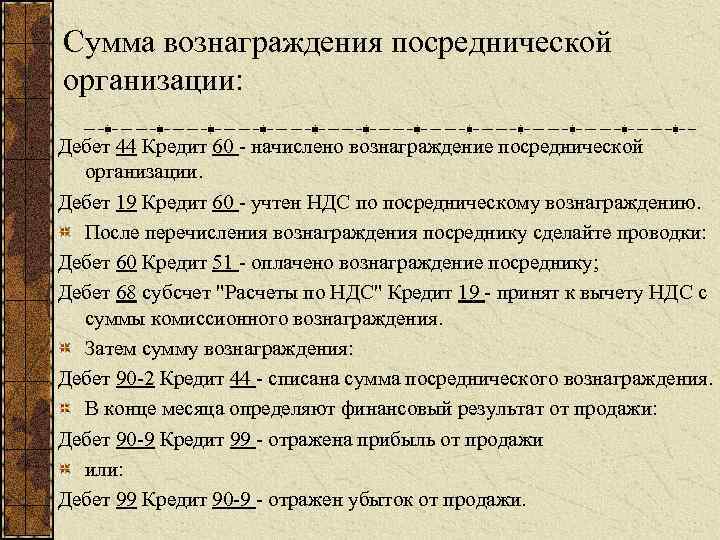 Сумма вознаграждения посреднической организации:

Дебет 44 Кредит 60 - начислено вознаграждение посреднической организации.

Дебет 19 Кредит 60 - учтен НДС по посредническому вознаграждению.

После перечисления вознаграждения посреднику сделайте проводки:

Дебет 60 Кредит 51 - оплачено вознаграждение посреднику;

Дебет 68 субсчет "Расчеты по НДС" Кредит 19 - принят к вычету НДС с суммы комиссионного вознаграждения.

Затем сумму вознаграждения:

Дебет 90-2 Кредит 44 - списана сумма посреднического вознаграждения.

В конце месяца определяют финансовый результат от продажи:

Дебет 90-9 Кредит 99 - отражена прибыль от продажи

или:

Дебет 99 Кредит 90-9 - отражен убыток от продажи.